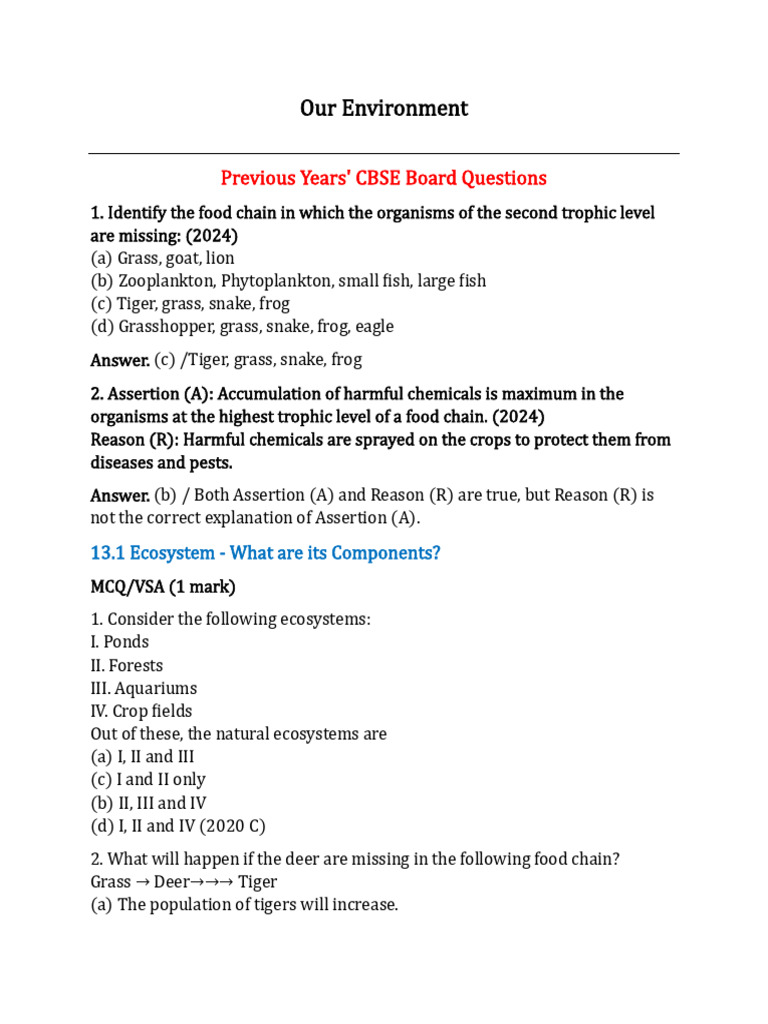 Our Environment

Previous Years' CBSE Board Questions

1. Identify the food chain in which the organisms of the second trophic level are missing: (2024)
(a) Grass, goat, lion
(b) Zooplankton, Phytoplankton, small fish, large fish
(c) Tiger, grass, snake, frog
(d) Grasshopper, grass, snake, frog, eagle

Answer. (c) /Tiger, grass, snake, frog

2. Assertion (A): Accumulation of harmful chemicals is maximum in the organisms at the highest trophic level of a food chain. (2024)
Reason (R): Harmful chemicals are sprayed on the crops to protect them from diseases and pests.

Answer. (b) / Both Assertion (A) and Reason (R) are true, but Reason (R) is not the correct explanation of Assertion (A).

13.1 Ecosystem - What are its Components?

MCQ/VSA (1 mark)

1. Consider the following ecosystems:
I. Ponds
II. Forests
III. Aquariums
IV. Crop fields
Out of these, the natural ecosystems are
(a) I, II and III
(c) I and II only
(b) II, III and IV
(d) I, II and IV (2020 C)

2. What will happen if the deer are missing in the following food chain?
Grass → Deer→→→ Tiger
(a) The population of tigers will increase.